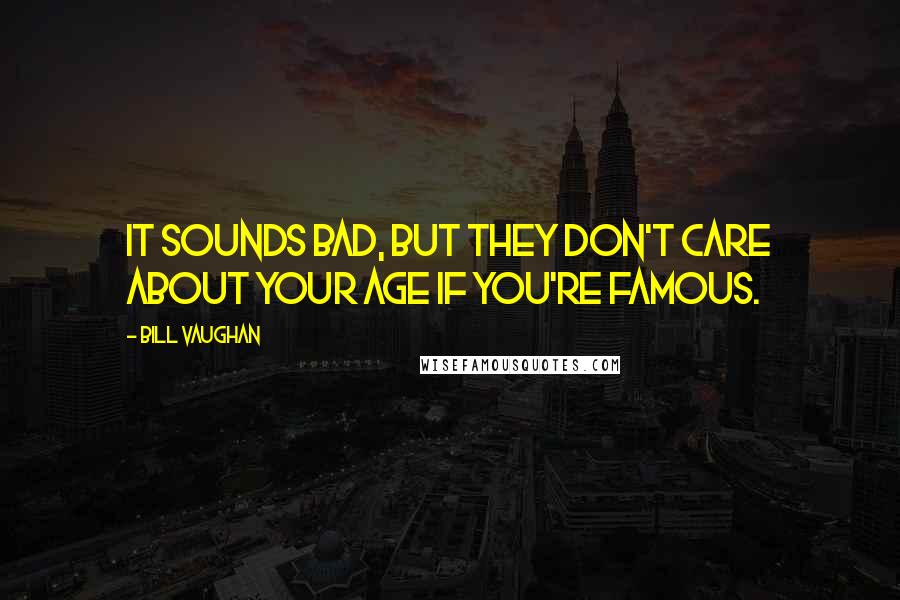 IT SOUNDS BAD, BUT THEY DON'T CARE ABOUT YOUR AGE IF YOU'RE FAMOUS.

- BILL VAUGHAN

WISEFAMOUSQUOTES.COM